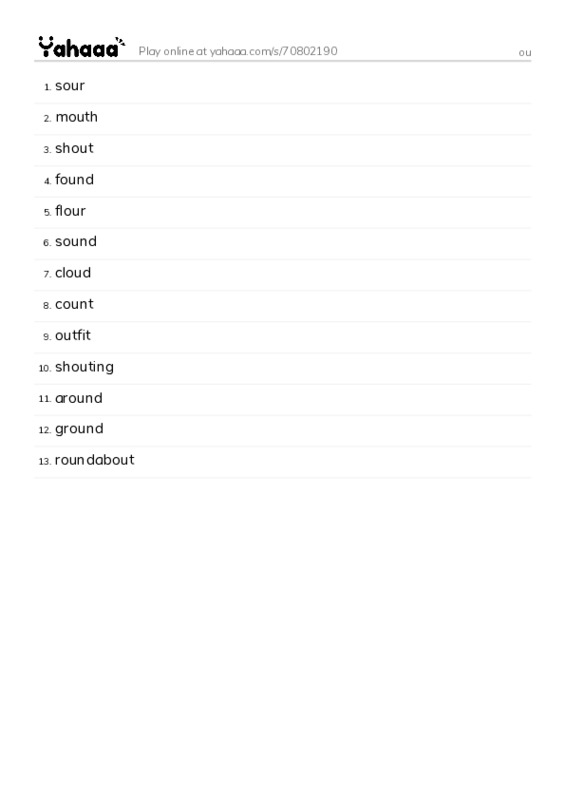 Yahaaa Play online at yahaaa.com/s/70802190 ou

1. sour
2. mouth
3. shout
4. found
5. flour
6. sound
7. cloud
8. count
9. outfit
10. shouting
11. around
12. ground
13. roundabout